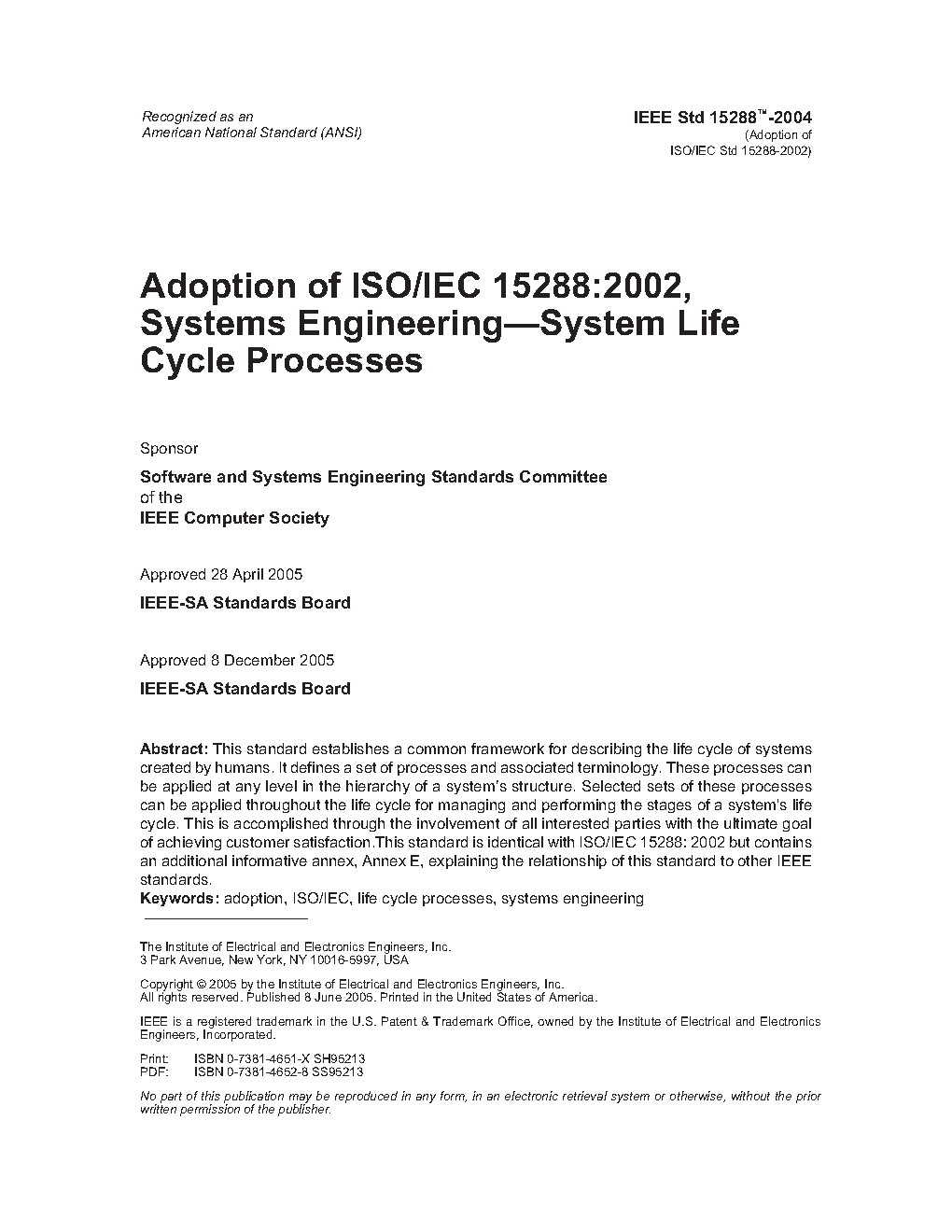 Recognized as an
American National Standard (ANSI)

IEEE Std 15288™-2004
(Adoption of
ISO/IEC Std 15288-2002)

Adoption of ISO/IEC 15288:2002, Systems Engineering—System Life Cycle Processes

Sponsor

Software and Systems Engineering Standards Committee
of the
IEEE Computer Society

Approved 28 April 2005

IEEE-SA Standards Board

Approved 8 December 2005

IEEE-SA Standards Board

Abstract: This standard establishes a common framework for describing the life cycle of systems created by humans. It defines a set of processes and associated terminology. These processes can be applied at any level in the hierarchy of a system's structure. Selected sets of these processes can be applied throughout the life cycle for managing and performing the stages of a system's life cycle. This is accomplished through the involvement of all interested parties with the ultimate goal of achieving customer satisfaction.This standard is identical with ISO/IEC 15288: 2002 but contains an additional informative annex, Annex E, explaining the relationship of this standard to other IEEE standards.
Keywords: adoption, ISO/IEC, life cycle processes, systems engineering

The Institute of Electrical and Electronics Engineers, Inc.
3 Park Avenue, New York, NY 10016-5997, USA

Copyright © 2005 by the Institute of Electrical and Electronics Engineers, Inc.
All rights reserved. Published 8 June 2005. Printed in the United States of America.

IEEE is a registered trademark in the U.S. Patent & Trademark Office, owned by the Institute of Electrical and Electronics Engineers, Incorporated.

Print: ISBN 0-7381-4651-X SH95213
PDF: ISBN 0-7381-4652-8 SS95213

No part of this publication may be reproduced in any form, in an electronic retrieval system or otherwise, without the prior written permission of the publisher.